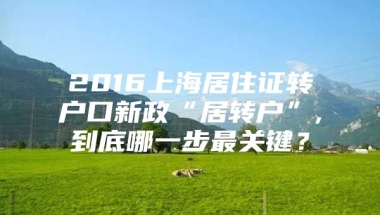 2016上海居住证转户口新政“居转户”，到底哪一步最关键？